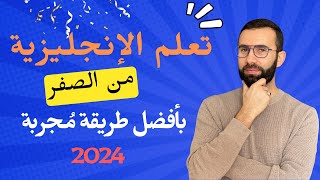 تعلم الإنجليزية

من الصفر

بأفضل طريقة مُجربة

2024